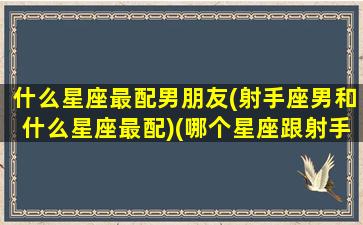 什么星座最配男朋友(射手座男和什么星座最配)(哪个星座跟射手